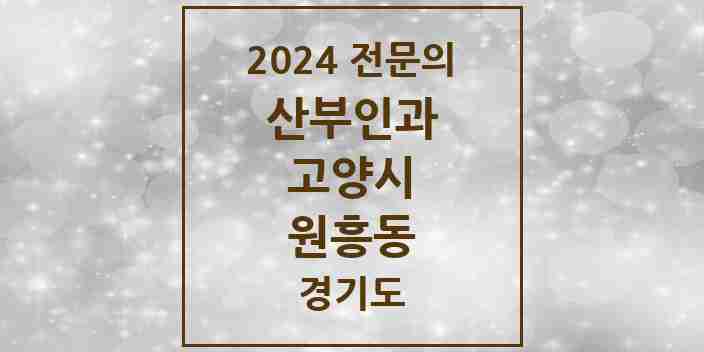 2024 전문의
산부인과
고양시
원흥동
경기도